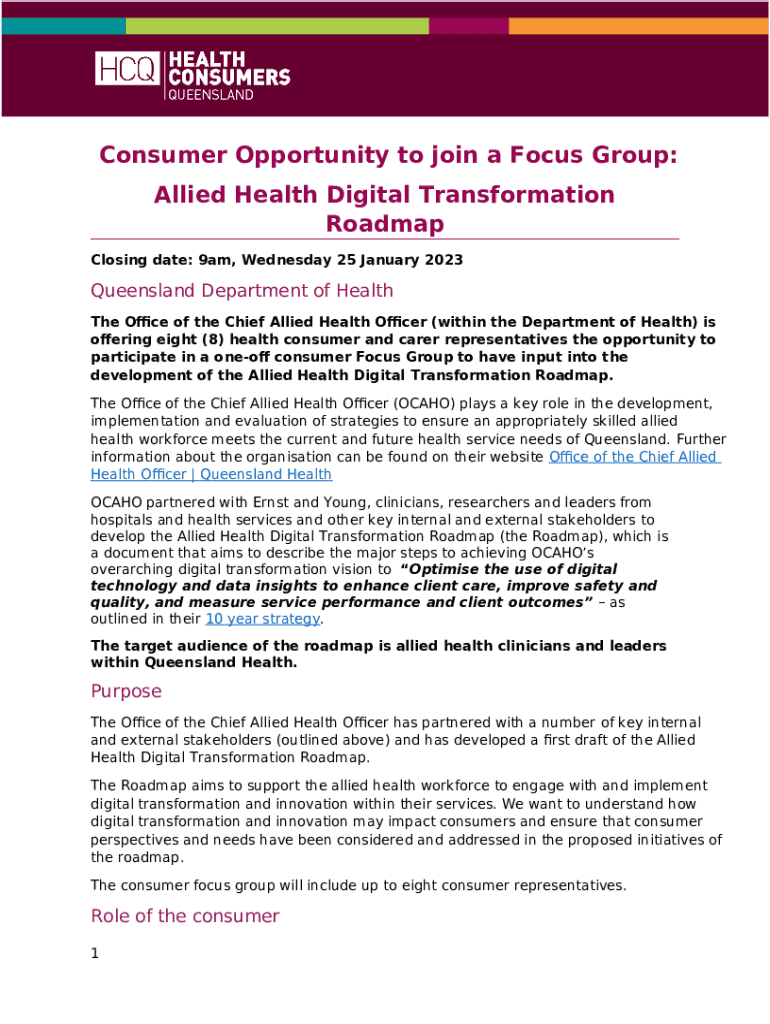 HCQ HEALTH CONSUMERS QUEENSLAND

Consumer Opportunity to join a Focus Group: Allied Health Digital Transformation Roadmap

Closing date: 9am, Wednesday 25 January 2023

Queensland Department of Health

The Office of the Chief Allied Health Officer (within the Department of Health) is offering eight (8) health consumer and carer representatives the opportunity to participate in a one-off consumer Focus Group to have input into the development of the Allied Health Digital Transformation Roadmap.

The Office of the Chief Allied Health Officer (OCAHO) plays a key role in the development, implementation and evaluation of strategies to ensure an appropriately skilled allied health workforce meets the current and future health service needs of Queensland. Further information about the organisation can be found on their website Office of the Chief Allied Health Officer | Queensland Health

OCAHO partnered with Ernst and Young, clinicians, researchers and leaders from hospitals and health services and other key internal and external stakeholders to develop the Allied Health Digital Transformation Roadmap (the Roadmap), which is a document that aims to describe the major steps to achieving OCAHO's overarching digital transformation vision to "Optimise the use of digital technology and data insights to enhance client care, improve safety and quality, and measure service performance and client outcomes" – as outlined in their 10 year strategy.

The target audience of the roadmap is allied health clinicians and leaders within Queensland Health.

Purpose

The Office of the Chief Allied Health Officer has partnered with a number of key internal and external stakeholders (outlined above) and has developed a first draft of the Allied Health Digital Transformation Roadmap.

The Roadmap aims to support the allied health workforce to engage with and implement digital transformation and innovation within their services. We want to understand how digital transformation and innovation may impact consumers and ensure that consumer perspectives and needs have been considered and addressed in the proposed initiatives of the roadmap.

The consumer focus group will include up to eight consumer representatives.

Role of the consumer

1